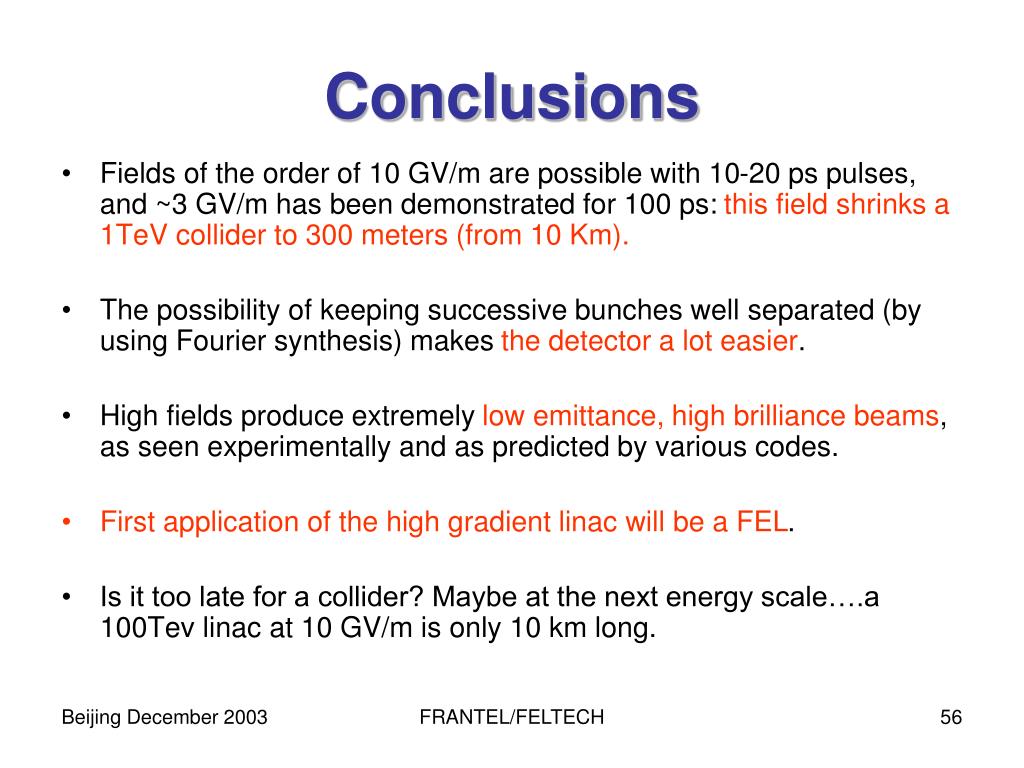 Conclusions

• Fields of the order of 10 GV/m are possible with 10-20 ps pulses, and ~3 GV/m has been demonstrated for 100 ps: this field shrinks a 1TeV collider to 300 meters (from 10 Km).

• The possibility of keeping successive bunches well separated (by using Fourier synthesis) makes the detector a lot easier.

• High fields produce extremely low emittance, high brilliance beams, as seen experimentally and as predicted by various codes.

• First application of the high gradient linac will be a FEL.

• Is it too late for a collider? Maybe at the next energy scale….a 100Tev linac at 10 GV/m is only 10 km long.

Beijing December 2003 FRANTEL/FELTECH 56